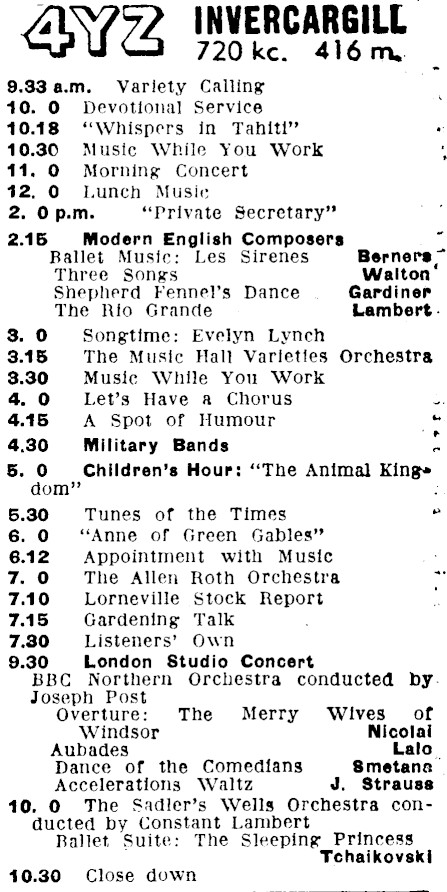 4YZ INVERCARGILL
720 kc. 416 m.

9.33 a.m. Variety Calling
10. 0 Devotional Service
10.18 "Whispers in Tahiti"
10.30 Music While You Work
11. 0 Morning Concert
12. 0 Lunch Music
2. 0 p.m. "Private Secretary"
2.15 Modern English Composers
Ballet Music: Les Sirenes Berners
Three Songs Walton
Shepherd Fennel's Dance Gardiner
The Rio Grande Lambert
3. 0 Songtime: Evelyn Lynch
3.15 The Music Hall Varieties Orchestra
3.30 Music While You Work
4. 0 Let's Have a Chorus
4.15 A Spot of Humour
4.30 Military Bands
5. 0 Children's Hour: "The Animal Kingdom"
5.30 Tunes of the Times
6. 0 "Anne of Green Gables"
6.12 Appointment with Music
7. 0 The Allen Roth Orchestra
7.10 Lorneville Stock Report
7.15 Gardening Talk
7.30 Listeners' Own
9.30 London Studio Concert
BBC Northern Orchestra conducted by Joseph Post
Overture: The Merry Wives of Windsor Nicolai
Aubades Lalo
Dance of the Comedians Smetana
Accelerations Waltz J. Strauss
10. 0 The Sadler's Wells Orchestra conducted by Constant Lambert
Ballet Suite: The Sleeping Princess Tchaikovski
10.30 Close down